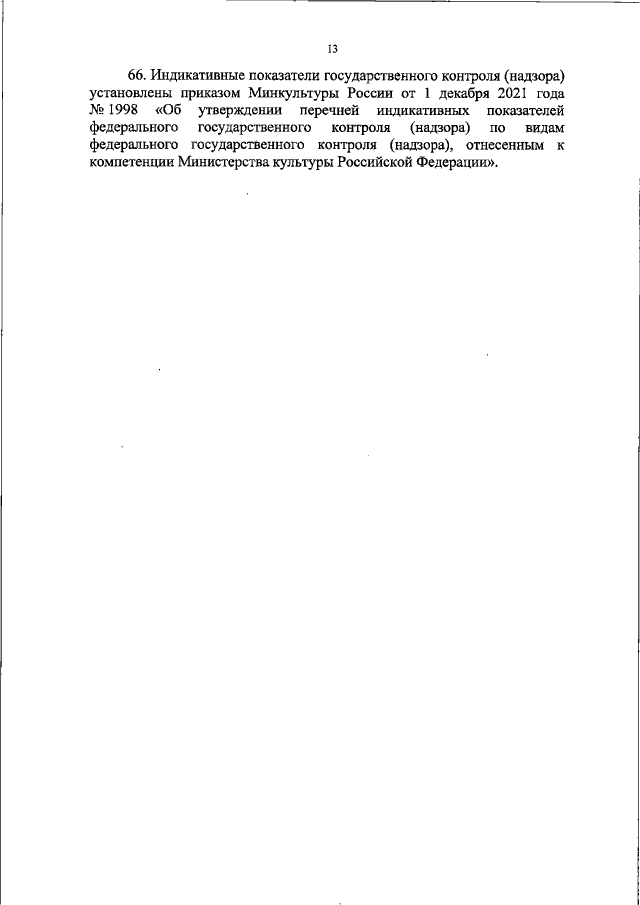 13

66. Индикативные показатели государственного контроля (надзора) установлены приказом Минкультуры России от 1 декабря 2021 года № 1998 «Об утверждении перечней индикативных показателей федерального государственного контроля (надзора) по видам федерального государственного контроля (надзора), отнесенным к компетенции Министерства культуры Российской Федерации».